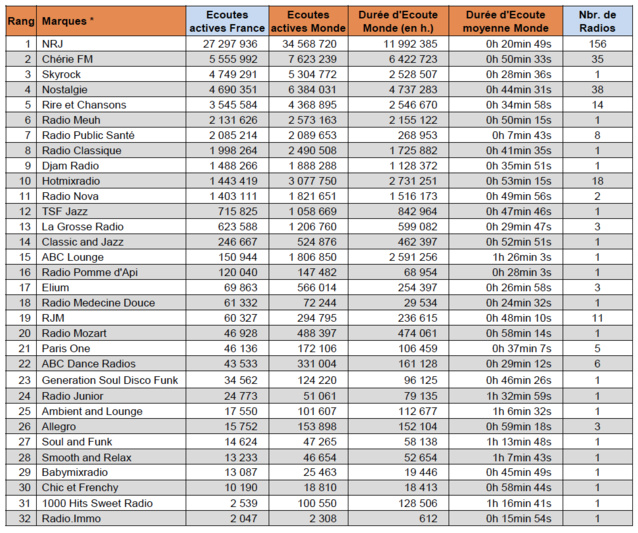 | Rang | Marques * | Ecoutes actives France | Ecoutes actives Monde | Durée d'Ecoute Monde (en h.) | Durée d'Ecoute moyenne Monde | Nbr. de Radios |
|---|---|---|---|---|---|---|
| 1 | NRJ | 27 297 936 | 34 568 720 | 11 992 385 | 0h 20min 49s | 156 |
| 2 | Chérie FM | 5 555 992 | 7 623 239 | 6 422 723 | 0h 50min 33s | 35 |
| 3 | Skyrock | 4 749 291 | 5 304 772 | 2 528 507 | 0h 28min 36s | 1 |
| 4 | Nostalgie | 4 690 351 | 6 384 031 | 4 737 283 | 0h 44min 31s | 38 |
| 5 | Rire et Chansons | 3 545 584 | 4 368 895 | 2 546 670 | 0h 34min 58s | 14 |
| 6 | Radio Meuh | 2 131 626 | 2 573 163 | 2 155 122 | 0h 50min 15s | 1 |
| 7 | Radio Public Santé | 2 085 214 | 2 089 653 | 268 953 | 0h 7min 43s | 8 |
| 8 | Radio Classique | 1 998 264 | 2 490 508 | 1 725 882 | 0h 41min 35s | 1 |
| 9 | Djam Radio | 1 488 266 | 1 888 288 | 1 128 372 | 0h 35min 51s | 1 |
| 10 | Hotmixradio | 1 443 419 | 3 077 750 | 2 731 251 | 0h 53min 15s | 18 |
| 11 | Radio Nova | 1 403 111 | 1 821 651 | 1 516 173 | 0h 49min 56s | 2 |
| 12 | TSF Jazz | 715 825 | 1 058 669 | 842 964 | 0h 47min 46s | 1 |
| 13 | La Grosse Radio | 623 588 | 1 206 760 | 599 082 | 0h 29min 47s | 3 |
| 14 | Classic and Jazz | 246 667 | 524 876 | 462 397 | 0h 52min 51s | 1 |
| 15 | ABC Lounge | 150 944 | 1 806 850 | 2 591 256 | 1h 26min 3s | 1 |
| 16 | Radio Pomme d'Api | 120 040 | 147 482 | 68 954 | 0h 28min 3s | 1 |
| 17 | Elium | 69 863 | 566 014 | 254 397 | 0h 26min 58s | 3 |
| 18 | Radio Medecine Douce | 61 332 | 72 244 | 29 534 | 0h 24min 32s | 1 |
| 19 | RJM | 60 327 | 294 795 | 236 615 | 0h 48min 10s | 11 |
| 20 | Radio Mozart | 46 928 | 488 397 | 474 061 | 0h 58min 14s | 1 |
| 21 | Paris One | 46 136 | 172 106 | 106 459 | 0h 37min 7s | 5 |
| 22 | ABC Dance Radios | 43 533 | 331 004 | 161 128 | 0h 29min 12s | 6 |
| 23 | Generation Soul Disco Funk | 34 562 | 124 220 | 96 125 | 0h 46min 26s | 1 |
| 24 | Radio Junior | 24 773 | 51 061 | 79 135 | 1h 32min 59s | 1 |
| 25 | Ambient and Lounge | 17 550 | 101 607 | 112 677 | 1h 6min 32s | 1 |
| 26 | Allegro | 15 752 | 153 898 | 152 104 | 0h 59min 18s | 3 |
| 27 | Soul and Funk | 14 624 | 47 265 | 58 138 | 1h 13min 48s | 1 |
| 28 | Smooth and Relax | 13 233 | 46 654 | 52 654 | 1h 7min 43s | 1 |
| 29 | Babymixradio | 13 087 | 25 463 | 19 446 | 0h 45min 49s | 1 |
| 30 | Chic et Frenchy | 10 190 | 18 810 | 18 413 | 0h 58min 44s | 1 |
| 31 | 1000 Hits Sweet Radio | 2 539 | 100 550 | 128 506 | 1h 16min 41s | 1 |
| 32 | Radio.Immo | 2 047 | 2 308 | 612 | 0h 15min 54s | 1 |